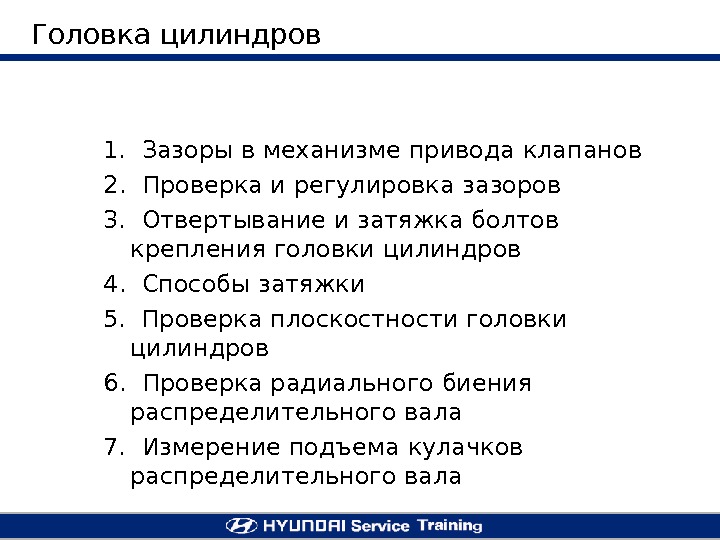 Головка цилиндров

1. Зазоры в механизме привода клапанов
2. Проверка и регулировка зазоров
3. Отвертывание и затяжка болтов крепления головки цилиндров
4. Способы затяжки
5. Проверка плоскостности головки цилиндров
6. Проверка радиального биения распределительного вала
7. Измерение подъема кулачков распределительного вала

HYUNDAI Service Training